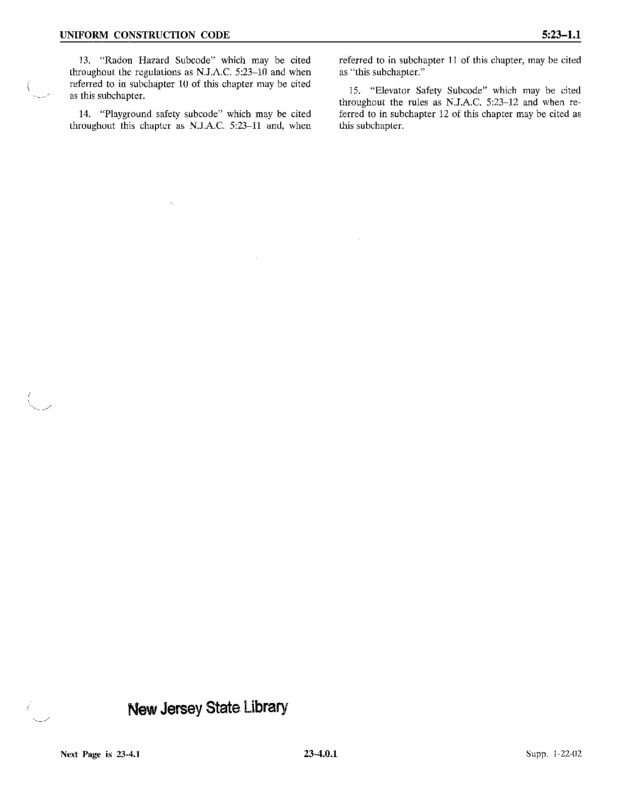 UNIFORM CONSTRUCTION CODE

5:23–1.1

13. "Radon Hazard Subcode" which may be cited throughout the regulations as N.J.A.C. 5:23–10 and when referred to in subchapter 10 of this chapter may be cited as this subchapter.

14. "Playground safety subcode" which may be cited throughout this chapter as N.J.A.C. 5:23–11 and, when referred to in subchapter 11 of this chapter, may be cited as "this subchapter."

15. "Elevator Safety Subcode" which may be cited throughout the rules as N.J.A.C. 5:23–12 and when referred to in subchapter 12 of this chapter may be cited as this subchapter.

New Jersey State Library

Next Page is 23-4.1

23-4.0.1

Supp. 1-22-02